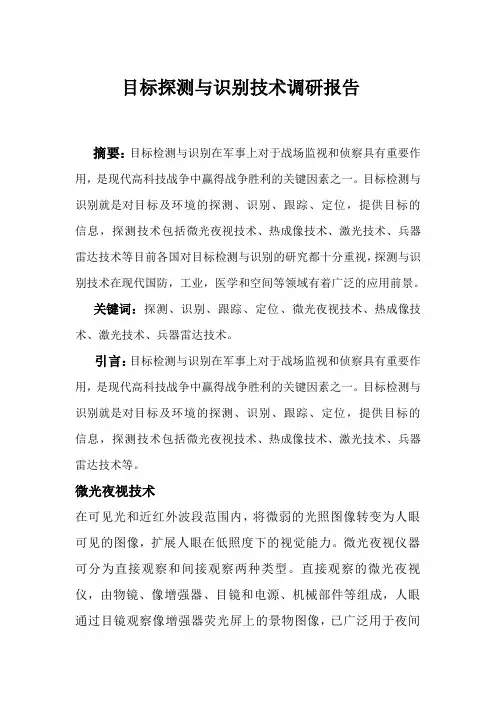 目标探测与识别技术调研报告

摘要：目标检测与识别在军事上对于战场监视和侦察具有重要作用，是现代高科技战争中赢得战争胜利的关键因素之一。目标检测与识别就是对目标及环境的探测、识别、跟踪、定位，提供目标的信息，探测技术包括微光夜视技术、热成像技术、激光技术、兵器雷达技术等目前各国对目标检测与识别的研究都十分重视，探测与识别技术在现代国防，工业，医学和空间等领域有着广泛的应用前景。

关键词：探测、识别、跟踪、定位、微光夜视技术、热成像技术、激光技术、兵器雷达技术。

引言：目标检测与识别在军事上对于战场监视和侦察具有重要作用，是现代高科技战争中赢得战争胜利的关键因素之一。目标检测与识别就是对目标及环境的探测、识别、跟踪、定位，提供目标的信息，探测技术包括微光夜视技术、热成像技术、激光技术、兵器雷达技术等。

微光夜视技术

在可见光和近红外波段范围内，将微弱的光照图像转变为人眼可见的图像，扩展人眼在低照度下的视觉能力。微光夜视仪器可分为直接观察和间接观察两种类型。直接观察的微光夜视仪，由物镜、像增强器、目镜和电源、机械部件等组成，人眼通过目镜观察像增强器荧光屏上的景物图像，已广泛用于夜间